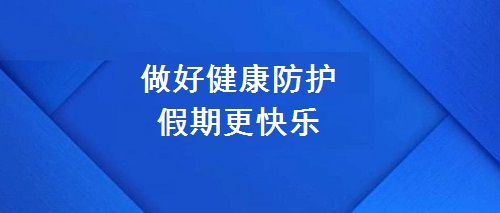 做好健康防护
假期更快乐